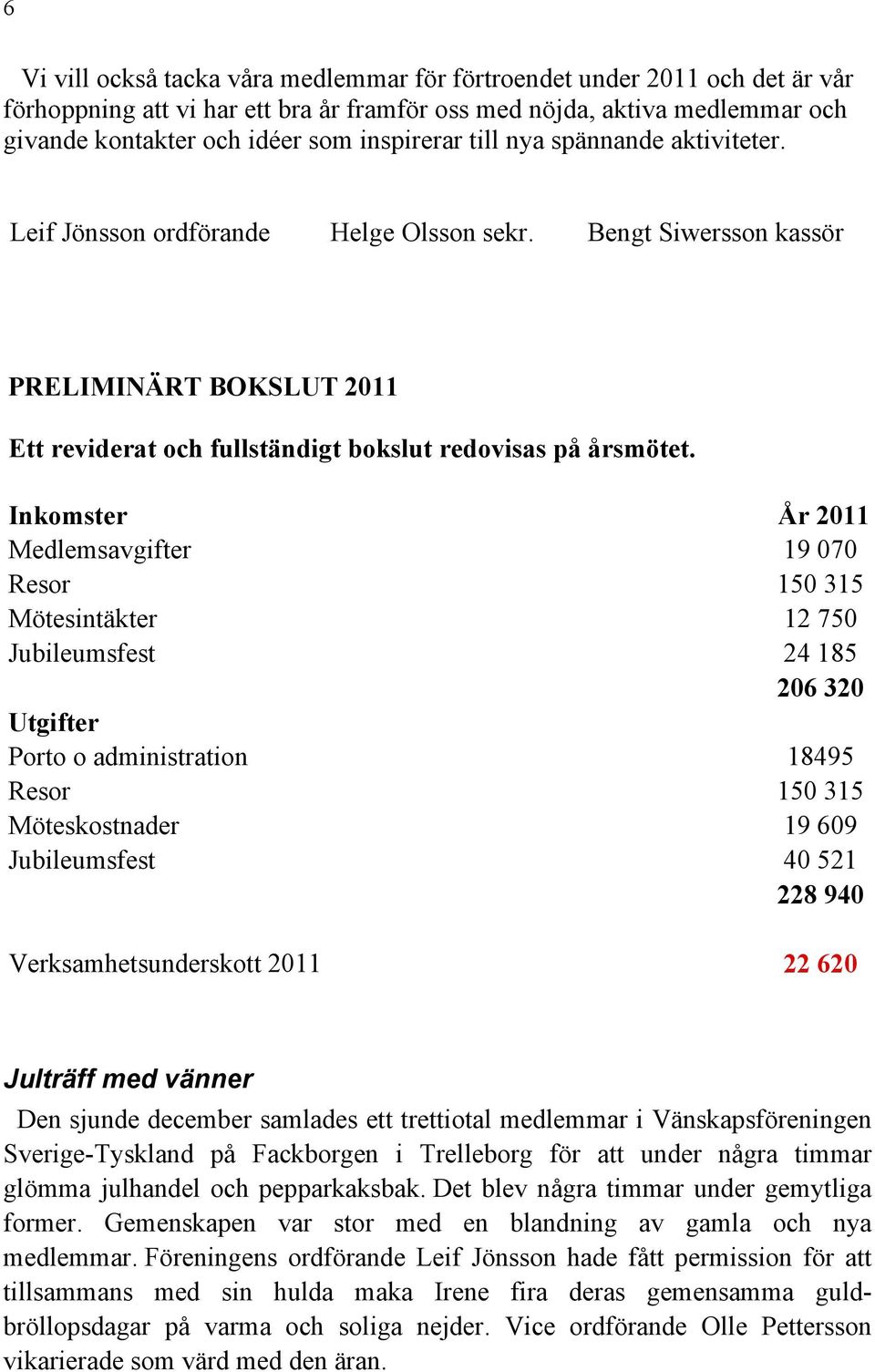 6

Vi vill också tacka våra medlemmar för förtroendet under 2011 och det är vår förhoppning att vi har ett bra år framför oss med nöjda, aktiva medlemmar och givande kontakter och idéer som inspirerar till nya spännande aktiviteter.

Leif Jönsson ordförande Helge Olsson sekr. Bengt Siwersson kassör

PRELIMINÄRT BOKSLUT 2011

Ett reviderat och fullständigt bokslut redovisas på årsmötet.

| Inkomster | År 2011 |
|---|---|
| Medlemsavgifter | 19 070 |
| Resor | 150 315 |
| Mötesintäkter | 12 750 |
| Jubileumsfest | 24 185 |
| | 206 320 |
| Utgifter | |
| Porto o administration | 18495 |
| Resor | 150 315 |
| Möteskostnader | 19 609 |
| Jubileumsfest | 40 521 |
| | 228 940 |
| Verksamhetsunderskott 2011 | 22 620 |

Julträff med vänner

Den sjunde december samlades ett trettiotal medlemmar i Vänskapsföreningen Sverige-Tyskland på Fackborgen i Trelleborg för att under några timmar glömma julhandel och pepparkaksbak. Det blev några timmar under gemytliga former. Gemenskapen var stor med en blandning av gamla och nya medlemmar. Föreningens ordförande Leif Jönsson hade fått permission för att tillsammans med sin hulda maka Irene fira deras gemensamma guldbröllopsdagar på varma och soliga nejder. Vice ordförande Olle Pettersson vikarierade som värd med den äran.